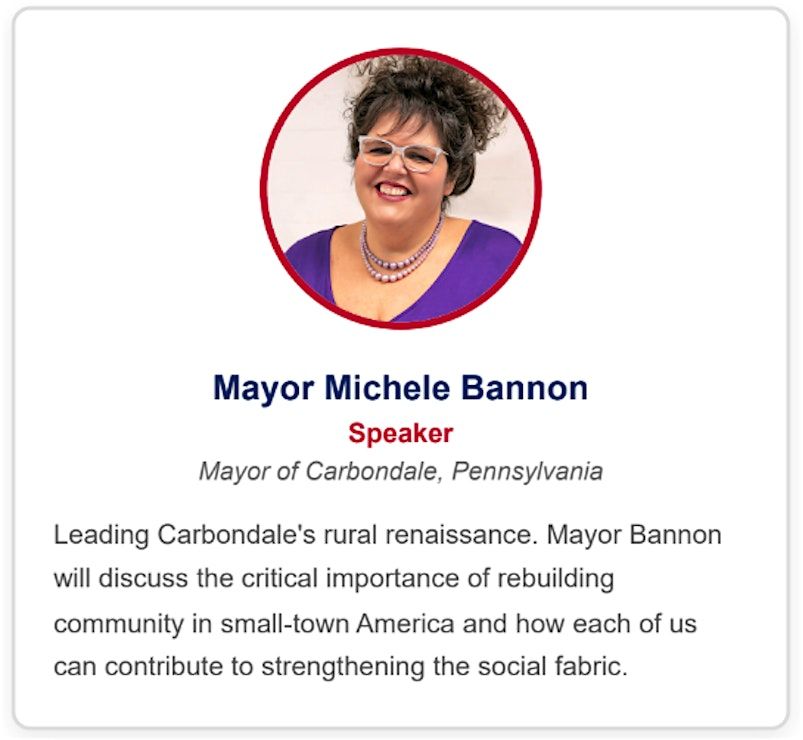 Mayor Michele Bannon

Speaker

Mayor of Carbondale, Pennsylvania

Leading Carbondale's rural renaissance. Mayor Bannon will discuss the critical importance of rebuilding community in small-town America and how each of us can contribute to strengthening the social fabric.